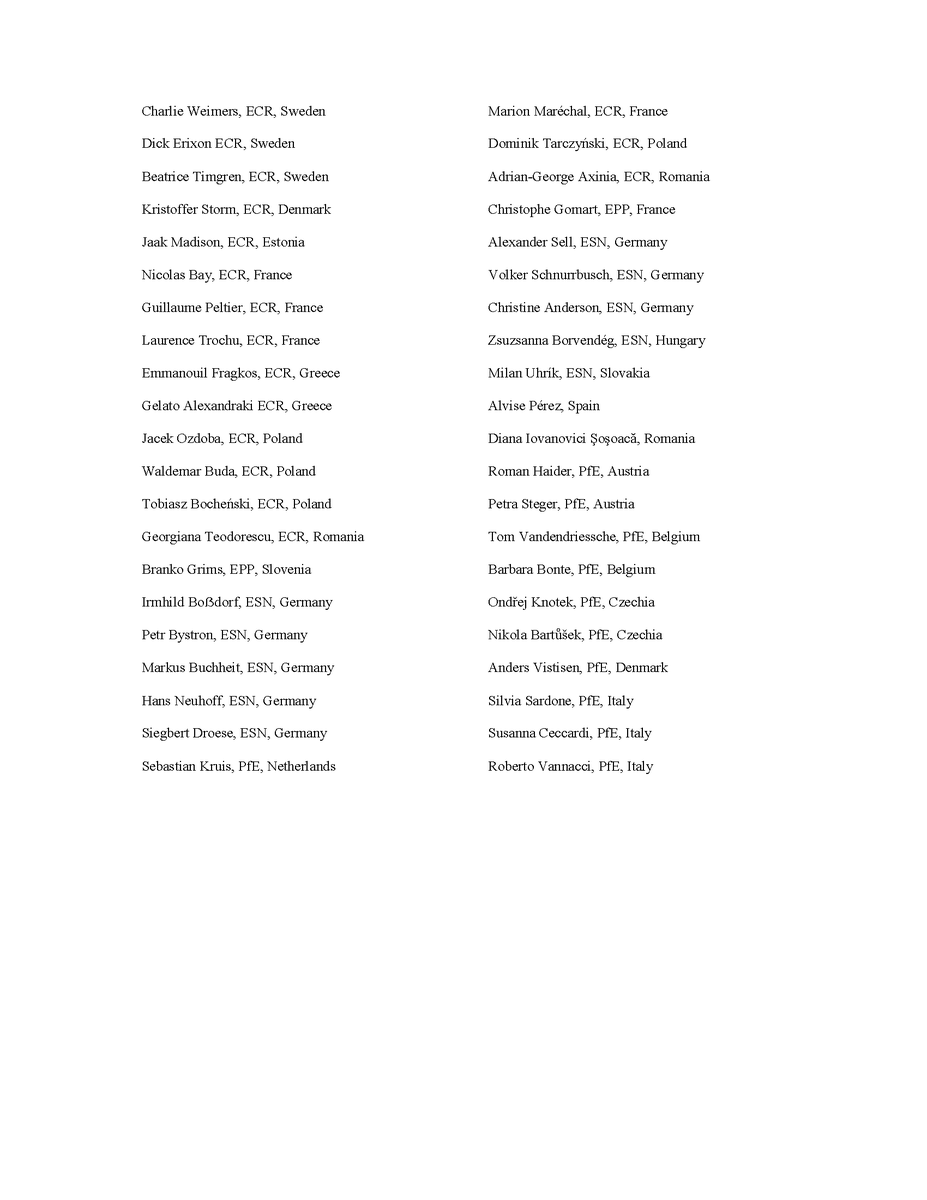 Charlie Weimers, ECR, Sweden

Dick Erixon ECR, Sweden

Beatrice Timgren, ECR, Sweden

Kristoffer Storm, ECR, Denmark

Jaak Madison, ECR, Estonia

Nicolas Bay, ECR, France

Guillaume Peltier, ECR, France

Laurence Trochu, ECR, France

Emmanouil Fragkos, ECR, Greece

Gelato Alexandraki ECR, Greece

Jacek Ozdoba, ECR, Poland

Waldemar Buda, ECR, Poland

Tobiasz Bocheński, ECR, Poland

Georgiana Teodorescu, ECR, Romania

Branko Grims, EPP, Slovenia

Irmhild Boßdorf, ESN, Germany

Petr Bystron, ESN, Germany

Markus Buchheit, ESN, Germany

Hans Neuhoff, ESN, Germany

Siegbert Droese, ESN, Germany

Sebastian Kruis, PfE, Netherlands

Marion Maréchal, ECR, France

Dominik Tarczyński, ECR, Poland

Adrian-George Axinia, ECR, Romania

Christophe Gomart, EPP, France

Alexander Sell, ESN, Germany

Volker Schnurrbusch, ESN, Germany

Christine Anderson, ESN, Germany

Zsuzsanna Borvendég, ESN, Hungary

Milan Uhrík, ESN, Slovakia

Alvise Pérez, Spain

Diana Iovanovici Şoşoacă, Romania

Roman Haider, PfE, Austria

Petra Steger, PfE, Austria

Tom Vandendriessche, PfE, Belgium

Barbara Bonte, PfE, Belgium

Ondřej Knotek, PfE, Czechia

Nikola Bartůšek, PfE, Czechia

Anders Vistisen, PfE, Denmark

Silvia Sardone, PfE, Italy

Susanna Ceccardi, PfE, Italy

Roberto Vannacci, PfE, Italy